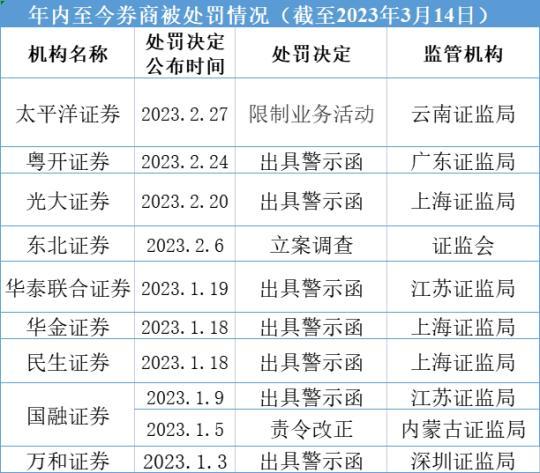 年内至今券商被处罚情况（截至2023年3月14日）

| 机构名称 | 处罚决定公布时间 | 处罚决定 | 监管机构 |
|---|---|---|---|
| 太平洋证券 | 2023.2.27 | 限制业务活动 | 云南证监局 |
| 粤开证券 | 2023.2.24 | 出具警示函 | 广东证监局 |
| 光大证券 | 2023.2.20 | 出具警示函 | 上海证监局 |
| 东北证券 | 2023.2.6 | 立案调查 | 证监会 |
| 华泰联合证券 | 2023.1.19 | 出具警示函 | 江苏证监局 |
| 华金证券 | 2023.1.18 | 出具警示函 | 上海证监局 |
| 民生证券 | 2023.1.18 | 出具警示函 | 上海证监局 |
| 国融证券 | 2023.1.9 | 出具警示函 | 江苏证监局 |
|  | 2023.1.5 | 责令改正 | 内蒙古证监局 |
| 万和证券 | 2023.1.3 | 出具警示函 | 深圳证监局 |